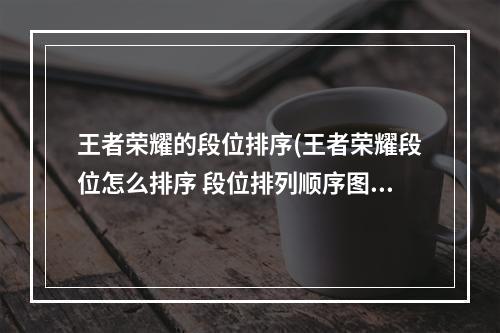 王者荣耀的段位排序(王者荣耀段位怎么排序 段位排列顺序图...